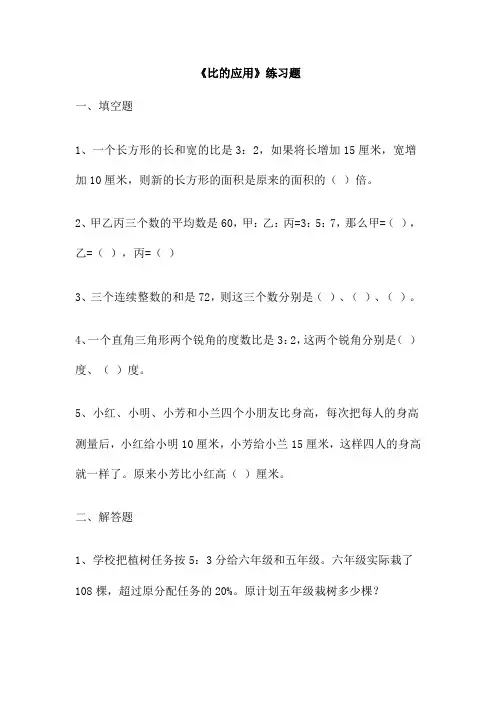 《比的应用》练习题

一、填空题

1、一个长方形的长和宽的比是 3：2，如果将长增加 15 厘米，宽增加 10 厘米，则新的长方形的面积是原来的面积的（ ）倍。

2、甲乙丙三个数的平均数是 60，甲：乙：丙=3：5：7，那么甲=（ ），乙=（ ），丙=（ ）

3、三个连续整数的和是 72，则这三个数分别是（ ）、（ ）、（ ）。

4、一个直角三角形两个锐角的度数比是 3：2，这两个锐角分别是（ ）度、（ ）度。

5、小红、小明、小芳和小兰四个小朋友比身高，每次把每人的身高测量后，小红给小明 10 厘米，小芳给小兰 15 厘米，这样四人的身高就一样了。原来小芳比小红高（ ）厘米。

二、解答题

1、学校把植树任务按 5：3 分给六年级和五年级。六年级实际栽了 108 棵，超过原分配任务的 20%。原计划五年级栽树多少棵？